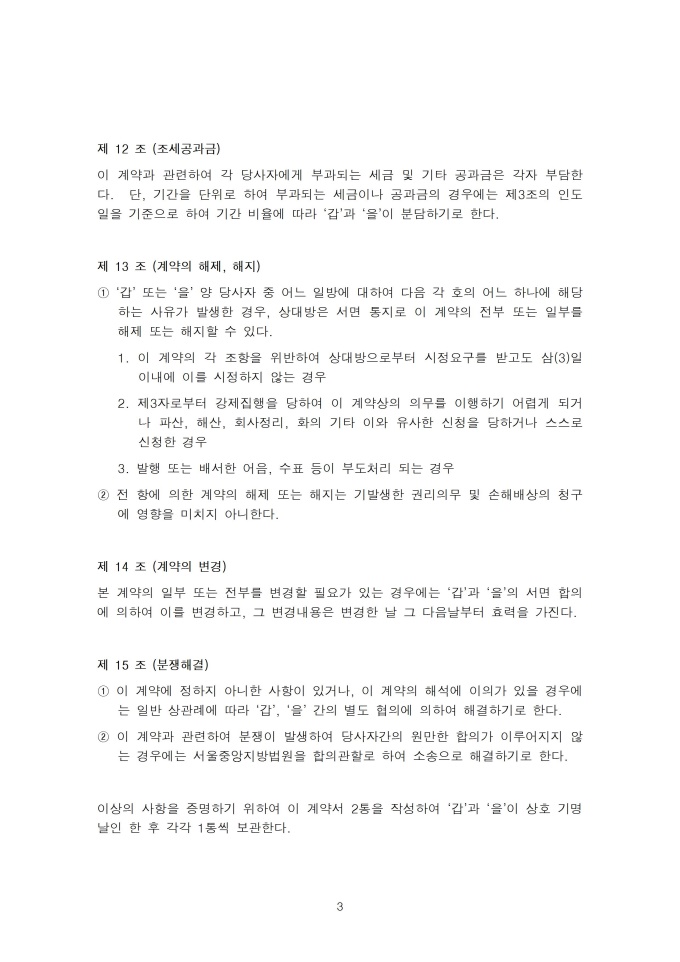 제 12 조 (조세공과금)
이 계약과 관련하여 각 당사자에게 부과되는 세금 및 기타 공과금은 각자 부담한다. 단, 기간을 단위로 하여 부과되는 세금이나 공과금의 경우에는 제3조의 인도일을 기준으로 하여 기간 비율에 따라 '갑'과 '을'이 분담하기로 한다.

제 13 조 (계약의 해제, 해지)
① '갑' 또는 '을' 양 당사자 중 어느 일방에 대하여 다음 각 호의 어느 하나에 해당하는 사유가 발생한 경우, 상대방은 서면 통지로 이 계약의 전부 또는 일부를 해제 또는 해지할 수 있다.
1. 이 계약의 각 조항을 위반하여 상대방으로부터 시정요구를 받고도 삼(3)일 이내에 이를 시정하지 않는 경우
2. 제3자로부터 강제집행을 당하여 이 계약상의 의무를 이행하기 어렵게 되거나 파산, 해산, 회사정리, 화의 기타 이와 유사한 신청을 당하거나 스스로 신청한 경우
3. 발행 또는 배서한 어음, 수표 등이 부도처리 되는 경우
② 전 항에 의한 계약의 해제 또는 해지는 기발생한 권리의무 및 손해배상의 청구에 영향을 미치지 아니한다.

제 14 조 (계약의 변경)
본 계약의 일부 또는 전부를 변경할 필요가 있는 경우에는 '갑'과 '을'의 서면 합의에 의하여 이를 변경하고, 그 변경내용은 변경한 날 그 다음날부터 효력을 가진다.

제 15 조 (분쟁해결)
① 이 계약에 정하지 아니한 사항이 있거나, 이 계약의 해석에 이의가 있을 경우에는 일반 상관례에 따라 '갑', '을' 간의 별도 협의에 의하여 해결하기로 한다.
② 이 계약과 관련하여 분쟁이 발생하여 당사자간의 원만한 합의가 이루어지지 않는 경우에는 서울중앙지방법원을 합의관할로 하여 소송으로 해결하기로 한다.

이상의 사항을 증명하기 위하여 이 계약서 2통을 작성하여 '갑'과 '을'이 상호 기명날인 한 후 각각 1통씩 보관한다.

3